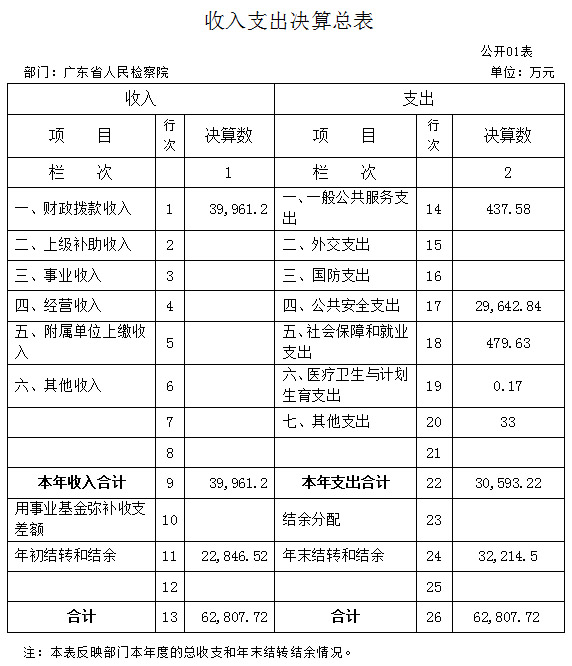 收入支出决算总表

公开01表

部门：广东省人民检察院

单位：万元

| 收入 | | | 支出 | | |
|---|---|---|---|---|---|
| 项　　目 | 行次 | 决算数 | 项　　目 | 行次 | 决算数 |
| 栏　　次 | | 1 | 栏　　次 | | 2 |
| 一、财政拨款收入 | 1 | 39,961.2 | 一、一般公共服务支出 | 14 | 437.58 |
| 二、上级补助收入 | 2 | | 二、外交支出 | 15 | |
| 三、事业收入 | 3 | | 三、国防支出 | 16 | |
| 四、经营收入 | 4 | | 四、公共安全支出 | 17 | 29,642.84 |
| 五、附属单位上缴收入 | 5 | | 五、社会保障和就业支出 | 18 | 479.63 |
| 六、其他收入 | 6 | | 六、医疗卫生与计划生育支出 | 19 | 0.17 |
| | 7 | | 七、其他支出 | 20 | 33 |
| | 8 | | | 21 | |
| 本年收入合计 | 9 | 39,961.2 | 本年支出合计 | 22 | 30,593.22 |
| 用事业基金弥补收支差额 | 10 | | 结余分配 | 23 | |
| 年初结转和结余 | 11 | 22,846.52 | 年末结转和结余 | 24 | 32,214.5 |
| | 12 | | | 25 | |
| 合计 | 13 | 62,807.72 | 合计 | 26 | 62,807.72 |

注：本表反映部门本年度的总收支和年末结转结余情况。